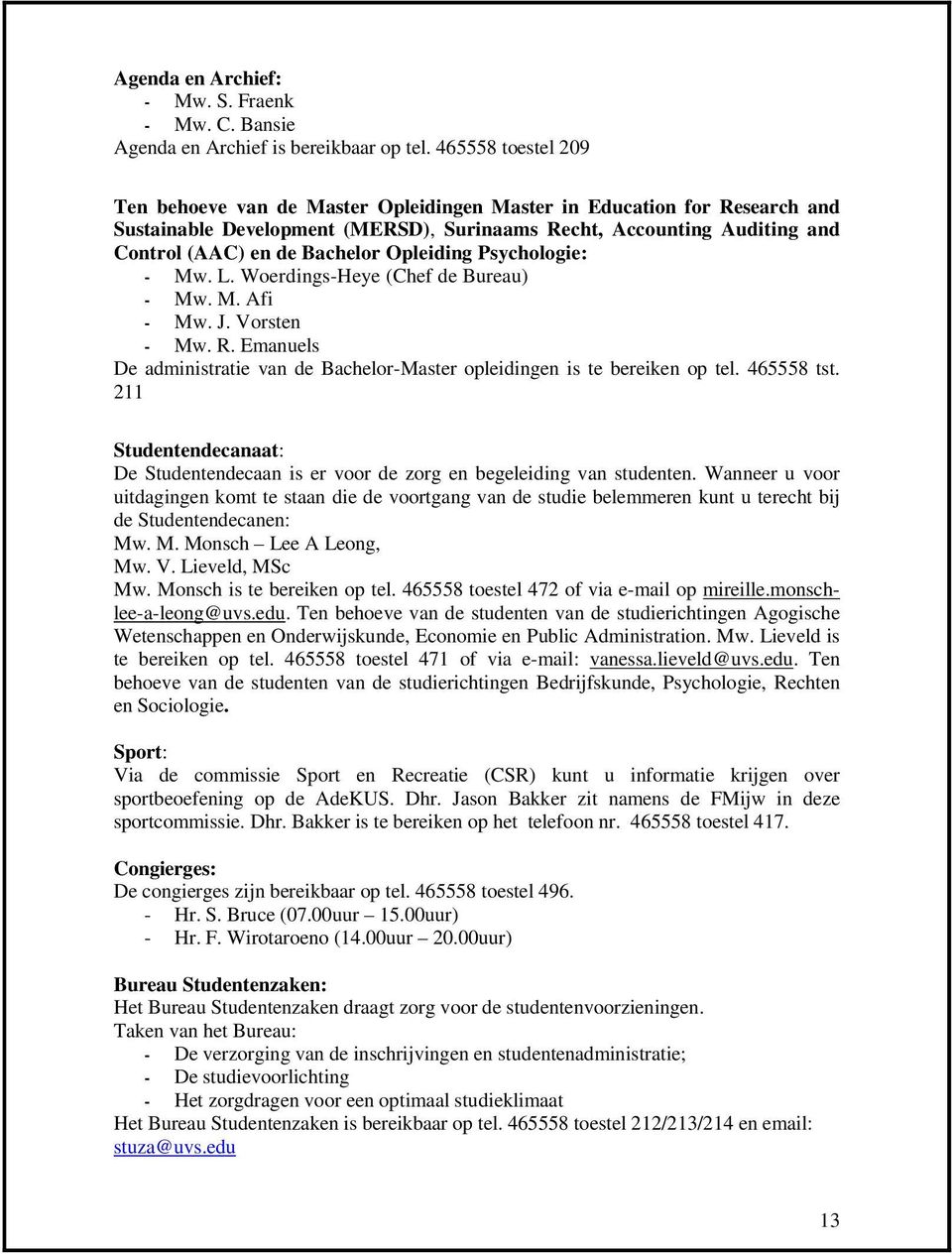 Agenda en Archief:
- Mw. S. Fraenk
- Mw. C. Bansie
Agenda en Archief is bereikbaar op tel. 465558 toestel 209

Ten behoeve van de Master Opleidingen Master in Education for Research and Sustainable Development (MERSD), Surinaams Recht, Accounting Auditing and Control (AAC) en de Bachelor Opleiding Psychologie:
- Mw. L. Woerdings-Heye (Chef de Bureau)
- Mw. M. Afi
- Mw. J. Vorsten
- Mw. R. Emanuels
De administratie van de Bachelor-Master opleidingen is te bereiken op tel. 465558 tst. 211

Studentendecanaat:
De Studentendecaan is er voor de zorg en begeleiding van studenten. Wanneer u voor uitdagingen komt te staan die de voortgang van de studie belemmeren kunt u terecht bij de Studentendecanen:
Mw. M. Monsch – Lee A Leong,
Mw. V. Lieveld, MSc
Mw. Monsch is te bereiken op tel. 465558 toestel 472 of via e-mail op mireille.monsch-lee-a-leong@uvs.edu. Ten behoeve van de studenten van de studierichtingen Agogische Wetenschappen en Onderwijskunde, Economie en Public Administration. Mw. Lieveld is te bereiken op tel. 465558 toestel 471 of via e-mail: vanessa.lieveld@uvs.edu. Ten behoeve van de studenten van de studierichtingen Bedrijfskunde, Psychologie, Rechten en Sociologie.

Sport:
Via de commissie Sport en Recreatie (CSR) kunt u informatie krijgen over sportbeoefening op de AdeKUS. Dhr. Jason Bakker zit namens de FMijw in deze sportcommissie. Dhr. Bakker is te bereiken op het telefoon nr. 465558 toestel 417.

Congierges:
De congierges zijn bereikbaar op tel. 465558 toestel 496.
- Hr. S. Bruce (07.00uur – 15.00uur)
- Hr. F. Wirotaroeno (14.00uur – 20.00uur)

Bureau Studentenzaken:
Het Bureau Studentenzaken draagt zorg voor de studentenvoorzieningen.
Taken van het Bureau:
- De verzorging van de inschrijvingen en studentenadministratie;
- De studievoorlichting
- Het zorgdragen voor een optimaal studieklimaat
Het Bureau Studentenzaken is bereikbaar op tel. 465558 toestel 212/213/214 en email: stuza@uvs.edu

13